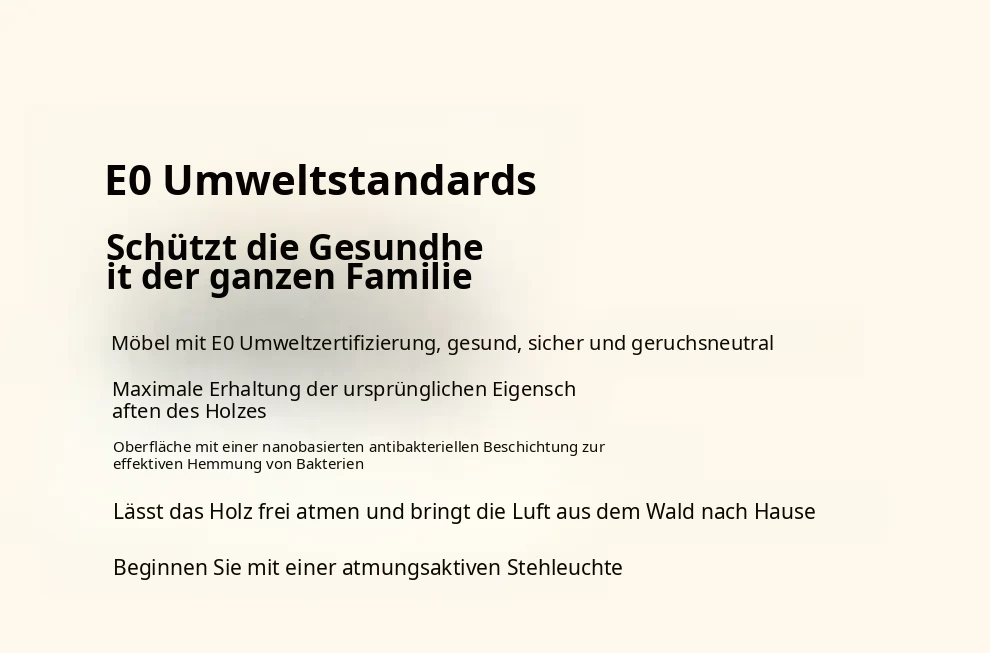 E0 Umweltstandards

Schützt die Gesundheit der ganzen Familie

Möbel mit E0 Umweltzertifizierung, gesund, sicher und geruchsneutral

Maximale Erhaltung der ursprünglichen Eigenschaften des Holzes

Oberfläche mit einer nanobasierten antibakteriellen Beschichtung zur effektiven Hemmung von Bakterien

Lässt das Holz frei atmen und bringt die Luft aus dem Wald nach Hause

Beginnen Sie mit einer atmungsaktiven Stehleuchte